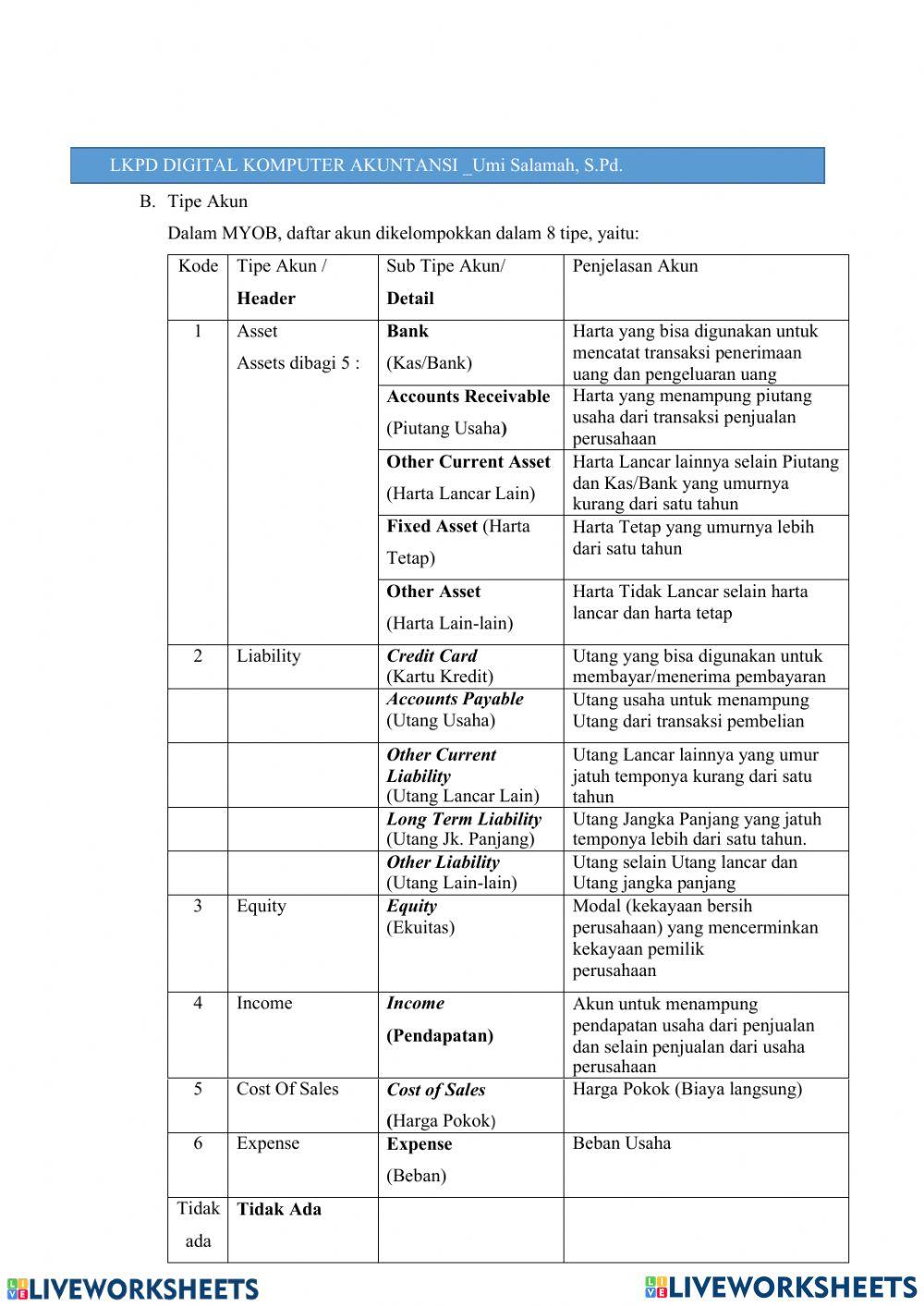 LKPD DIGITAL KOMPUTER AKUNTANSI _Umi Salamah, S.Pd.

B. Tipe Akun

Dalam MYOB, daftar akun dikelompokkan dalam 8 tipe, yaitu:

| Kode | Tipe Akun / Header | Sub Tipe Akun/ Detail | Penjelasan Akun |
|---|---|---|---|
| 1 | Asset Assets dibagi 5 : | Bank (Kas/Bank) | Harta yang bisa digunakan untuk mencatat transaksi penerimaan uang dan pengeluaran uang |
| | | Accounts Receivable (Piutang Usaha) | Harta yang menampung piutang usaha dari transaksi penjualan perusahaan |
| | | Other Current Asset (Harta Lancar Lain) | Harta Lancar lainnya selain Piutang dan Kas/Bank yang umurnya kurang dari satu tahun |
| | | Fixed Asset (Harta Tetap) | Harta Tetap yang umurnya lebih dari satu tahun |
| | | Other Asset (Harta Lain-lain) | Harta Tidak Lancar selain harta lancar dan harta tetap |
| 2 | Liability | Credit Card (Kartu Kredit) | Utang yang bisa digunakan untuk membayar/menerima pembayaran |
| | | Accounts Payable (Utang Usaha) | Utang usaha untuk menampung Utang dari transaksi pembelian |
| | | Other Current Liability (Utang Lancar Lain) | Utang Lancar lainnya yang umur jatuh temponya kurang dari satu tahun |
| | | Long Term Liability (Utang Jk. Panjang) | Utang Jangka Panjang yang jatuh temponya lebih dari satu tahun. |
| | | Other Liability (Utang Lain-lain) | Utang selain Utang lancar dan Utang jangka panjang |
| 3 | Equity | Equity (Ekuitas) | Modal (kekayaan bersih perusahaan) yang mencerminkan kekayaan pemilik perusahaan |
| 4 | Income | Income (Pendapatan) | Akun untuk menampung pendapatan usaha dari penjualan dan selain penjualan dari usaha perusahaan |
| 5 | Cost Of Sales | Cost of Sales (Harga Pokok) | Harga Pokok (Biaya langsung) |
| 6 | Expense | Expense (Beban) | Beban Usaha |
| Tidak ada | Tidak Ada | | |

LIVEWORKSHEETS LIVEWORKSHEETS